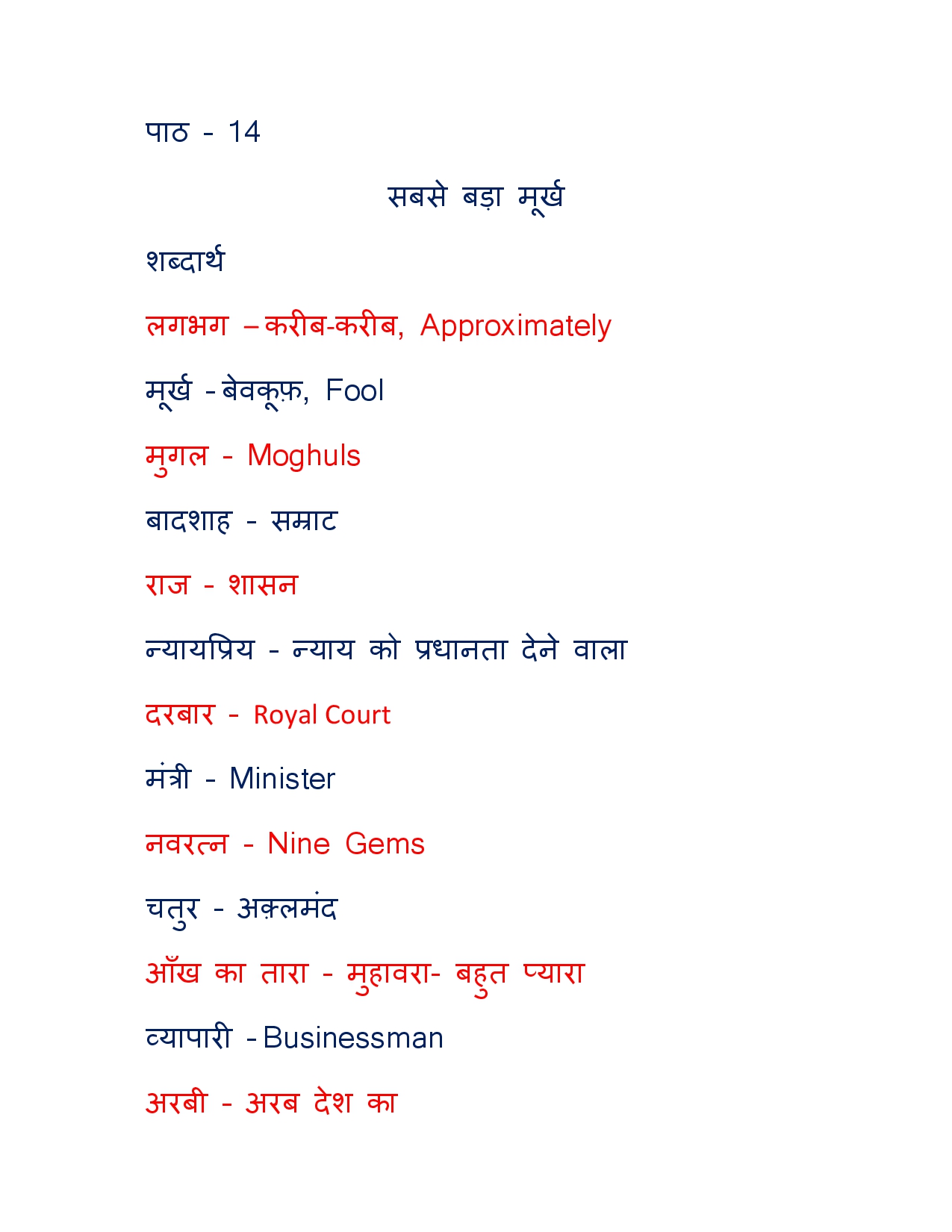 पाठ - 14

सबसे बड़ा मूर्ख

शब्दार्थ

लगभग – करीब-करीब, Approximately

मूर्ख - बेवकूफ़, Fool

मुगल - Moghuls

बादशाह - सम्राट

राज - शासन

न्यायप्रिय - न्याय को प्रधानता देने वाला

दरबार - Royal Court

मंत्री - Minister

नवरत्न - Nine Gems

चतुर - अक़्लमंद

आँख का तारा - मुहावरा- बहुत प्यारा

व्यापारी - Businessman

अरबी - अरब देश का